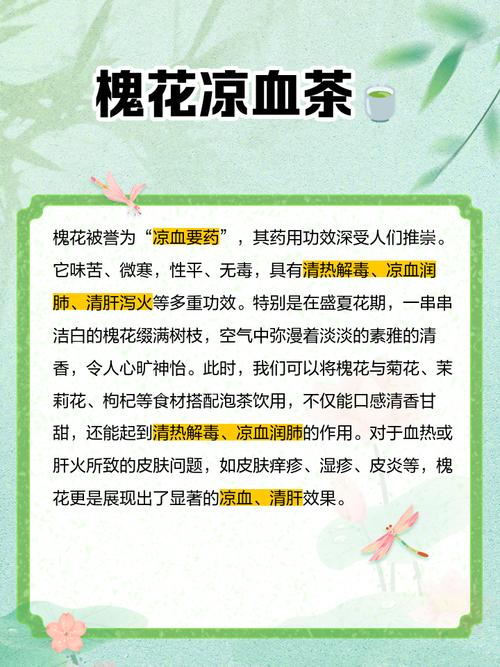 槐花凉血茶

槐花被誉为“凉血要药”，其药用功效深受人们推崇。它味苦、微寒，性平、无毒，具有清热解毒、凉血润肺、清肝泻火等多重功效。特别是在盛夏花期，一串串洁白的槐花缀满树枝，空气中弥漫着淡淡的素雅的清香，令人心旷神怡。此时，我们可以将槐花与菊花、茉莉花、枸杞等食材搭配泡茶饮用，不仅能口感清香甘甜，还能起到清热解毒、凉血润肺的作用。对于血热或肝火所致的皮肤问题，如皮肤痒疹、湿疹、皮炎等，槐花更是展现出了显著的凉血、清肝效果。